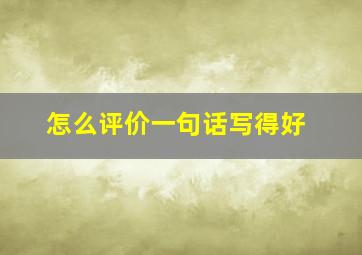 怎么评价一句话写得好